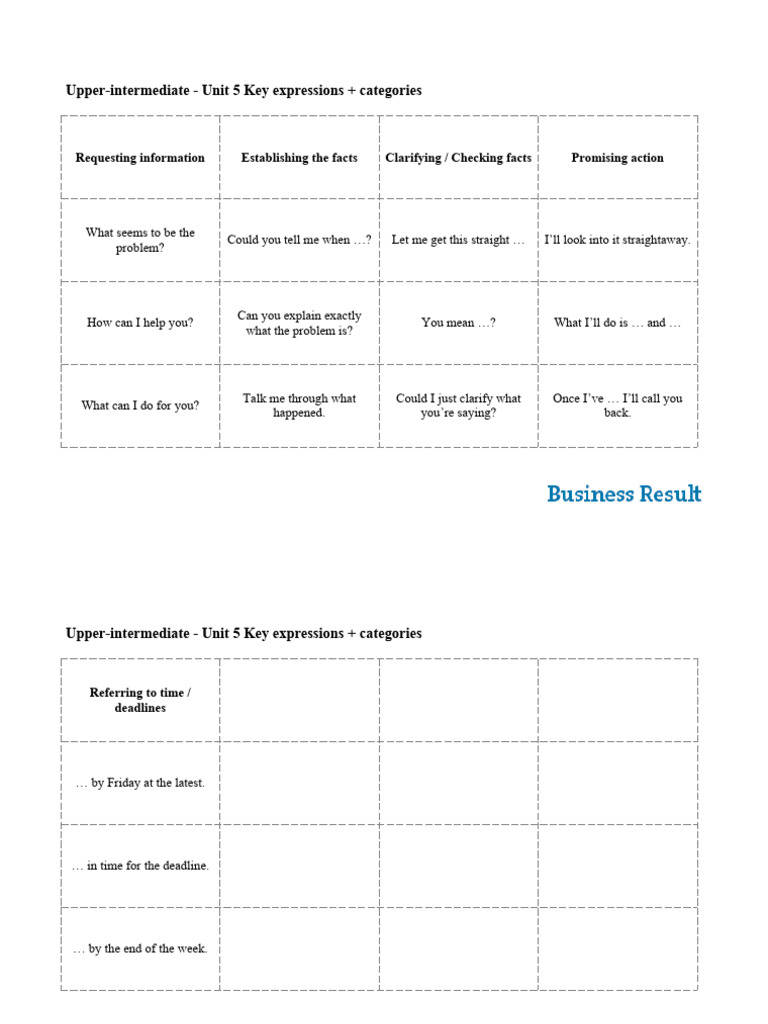 Upper-intermediate - Unit 5 Key expressions + categories

| Requesting information | Establishing the facts | Clarifying / Checking facts | Promising action |
|---|---|---|---|
| What seems to be the problem? | Could you tell me when …? | Let me get this straight … | I'll look into it straightaway. |
| How can I help you? | Can you explain exactly what the problem is? | You mean …? | What I'll do is … and … |
| What can I do for you? | Talk me through what happened. | Could I just clarify what you're saying? | Once I've … I'll call you back. |

Business Result

Upper-intermediate - Unit 5 Key expressions + categories

| Referring to time / deadlines | | | |
|---|---|---|---|
| … by Friday at the latest. | | | |
| … in time for the deadline. | | | |
| … by the end of the week. | | | |